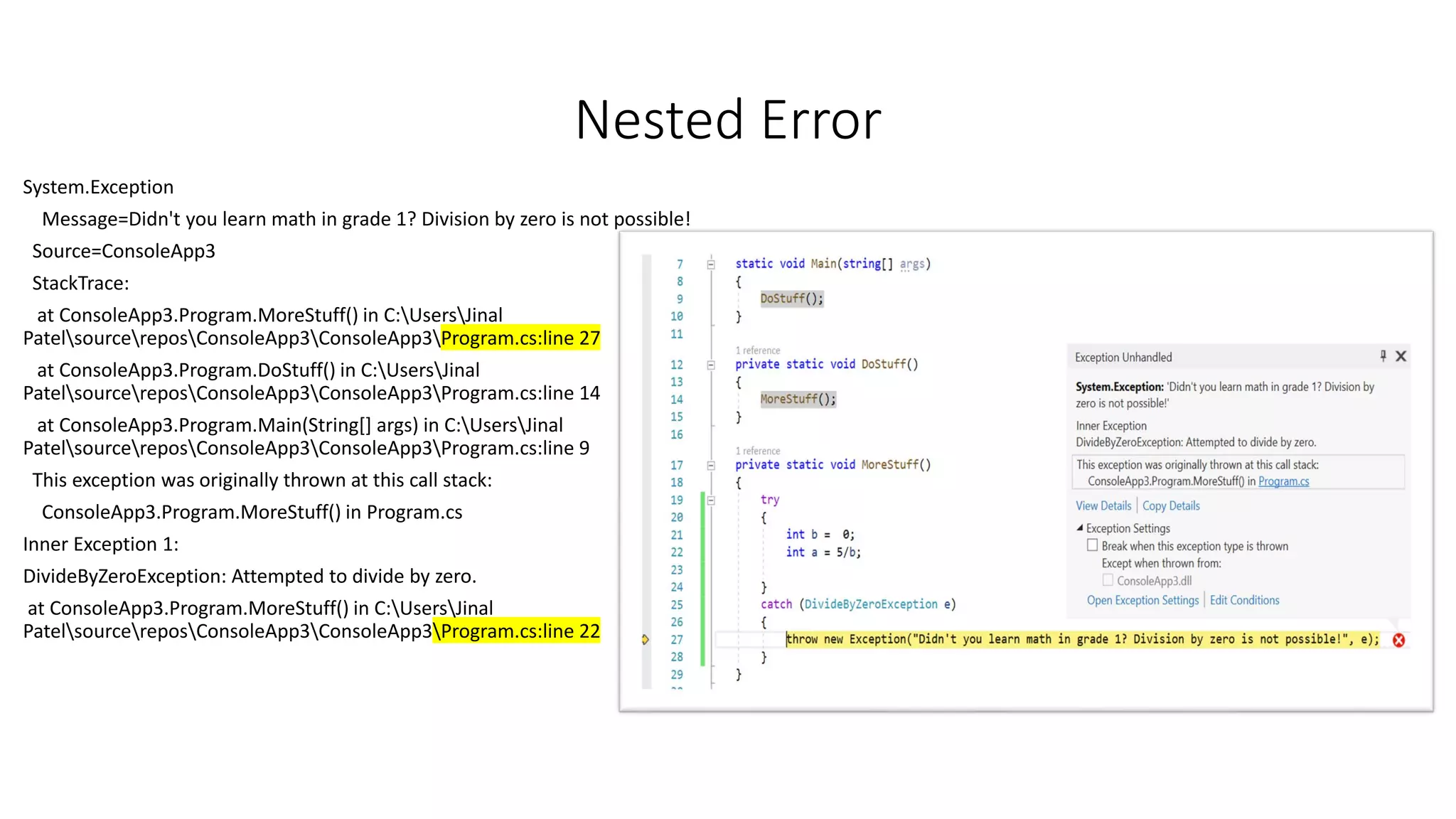 Nested Error

System.Exception

Message=Didn't you learn math in grade 1? Division by zero is not possible!

Source=ConsoleApp3

StackTrace:

at ConsoleApp3.Program.MoreStuff() in C:\Users\Jinal Patel\source\repos\ConsoleApp3\ConsoleApp3\Program.cs:line 27

at ConsoleApp3.Program.DoStuff() in C:\Users\Jinal Patel\source\repos\ConsoleApp3\ConsoleApp3\Program.cs:line 14

at ConsoleApp3.Program.Main(String[] args) in C:\Users\Jinal Patel\source\repos\ConsoleApp3\ConsoleApp3\Program.cs:line 9

This exception was originally thrown at this call stack:

ConsoleApp3.Program.MoreStuff() in Program.cs

Inner Exception 1:

DivideByZeroException: Attempted to divide by zero.

at ConsoleApp3.Program.MoreStuff() in C:\Users\Jinal Patel\source\repos\ConsoleApp3\ConsoleApp3\Program.cs:line 22

7 static void Main(string[] args)
8 {
9 DoStuff();
10 }
11
1 reference
12 private static void DoStuff()
13 {
14 MoreStuff();
15 }
16
1 reference
17 private static void MoreStuff()
18 {
19 try
20 {
21 int b = 0;
22 int a = 5/b;
23
24 }
25 catch (DivideByZeroException e)
26 {
27 throw new Exception("Didn't you learn math in grade 1? Division by zero is not possible!", e);
28 }
29 }

Exception Unhandled

System.Exception: 'Didn't you learn math in grade 1? Division by zero is not possible!'

Inner Exception
DivideByZeroException: Attempted to divide by zero.

This exception was originally thrown at this call stack:
ConsoleApp3.Program.MoreStuff() in Program.cs

View Details | Copy Details

Exception Settings
☐ Break when this exception type is thrown
Except when thrown from:
☐ ConsoleApp3.dll
Open Exception Settings | Edit Conditions